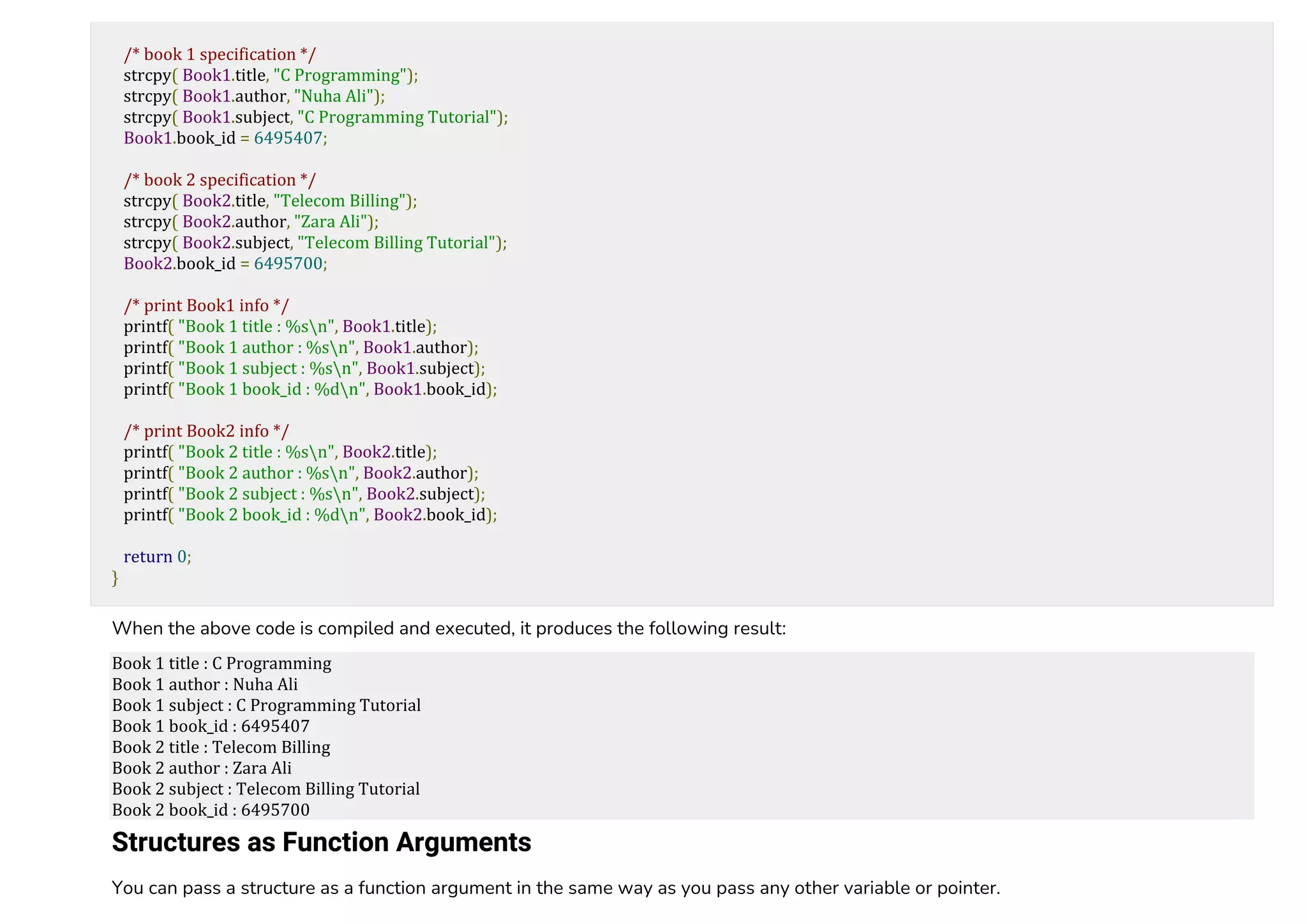 /* book 1 specification */
strcpy( Book1.title, "C Programming");
strcpy( Book1.author, "Nuha Ali");
strcpy( Book1.subject, "C Programming Tutorial");
Book1.book_id = 6495407;

/* book 2 specification */
strcpy( Book2.title, "Telecom Billing");
strcpy( Book2.author, "Zara Ali");
strcpy( Book2.subject, "Telecom Billing Tutorial");
Book2.book_id = 6495700;

/* print Book1 info */
printf( "Book 1 title : %s\n", Book1.title);
printf( "Book 1 author : %s\n", Book1.author);
printf( "Book 1 subject : %s\n", Book1.subject);
printf( "Book 1 book_id : %d\n", Book1.book_id);

/* print Book2 info */
printf( "Book 2 title : %s\n", Book2.title);
printf( "Book 2 author : %s\n", Book2.author);
printf( "Book 2 subject : %s\n", Book2.subject);
printf( "Book 2 book_id : %d\n", Book2.book_id);

return 0;
}

When the above code is compiled and executed, it produces the following result:

Book 1 title : C Programming
Book 1 author : Nuha Ali
Book 1 subject : C Programming Tutorial
Book 1 book_id : 6495407
Book 2 title : Telecom Billing
Book 2 author : Zara Ali
Book 2 subject : Telecom Billing Tutorial
Book 2 book_id : 6495700

Structures as Function Arguments

You can pass a structure as a function argument in the same way as you pass any other variable or pointer.